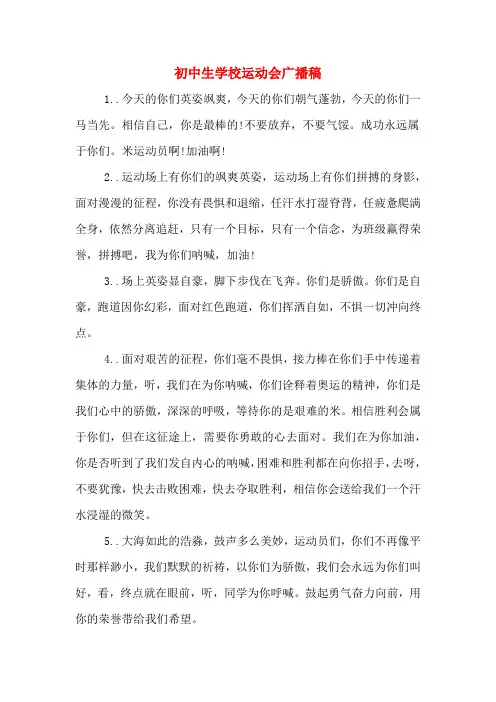 初中生学校运动会广播稿

1..今天的你们英姿飒爽，今天的你们朝气蓬勃，今天的你们一马当先。相信自己，你是最棒的!不要放弃，不要气馁。成功永远属于你们。米运动员啊!加油啊!

2..运动场上有你们的飒爽英姿，运动场上有你们拼搏的身影，面对漫漫的征程，你没有畏惧和退缩，任汗水打湿脊背，任疲惫爬满全身，依然分离追赶，只有一个目标，只有一个信念，为班级赢得荣誉，拼搏吧，我为你们呐喊，加油!

3..场上英姿显自豪，脚下步伐在飞奔。你们是骄傲。你们是自豪，跑道因你幻彩，面对红色跑道，你们挥洒自如，不惧一切冲向终点。

4..面对艰苦的征程，你们毫不畏惧，接力棒在你们手中传递着集体的力量，听，我们在为你呐喊，你们诠释着奥运的精神，你们是我们心中的骄傲，深深的呼吸，等待你的是艰难的米。相信胜利会属于你们，但在这征途上，需要你勇敢的心去面对。我们在为你加油，你是否听到了我们发自内心的呐喊，困难和胜利都在向你招手，去呀，不要犹豫，快去击败困难，快去夺取胜利，相信你会送给我们一个汗水浸湿的微笑。

5..大海如此的浩淼，鼓声多么美妙，运动员们，你们不再像平时那样渺小，我们默默的祈祷，以你们为骄傲，我们会永远为你们叫好，看，终点就在眼前，听，同学为你呼喊。鼓起勇气奋力向前，用你的荣誉带给我们希望。